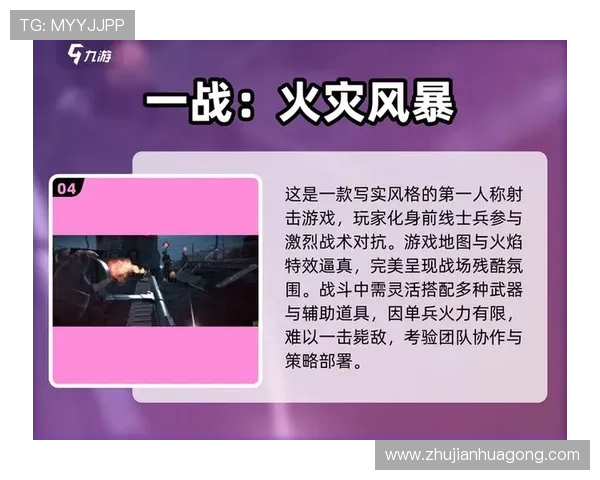 TG: MYYJJPP

九游

一战：火灾风暴

04

这是一款写实风格的第一人称射击游戏，玩家化身前线士兵参与激烈战术对抗。游戏地图与火焰特效逼真，完美呈现战场残酷氛围。战斗中需灵活搭配多种武器与辅助道具，因单兵火力有限，难以一击毙敌，考验团队协作与策略部署。

www.zhujianhuagong.com